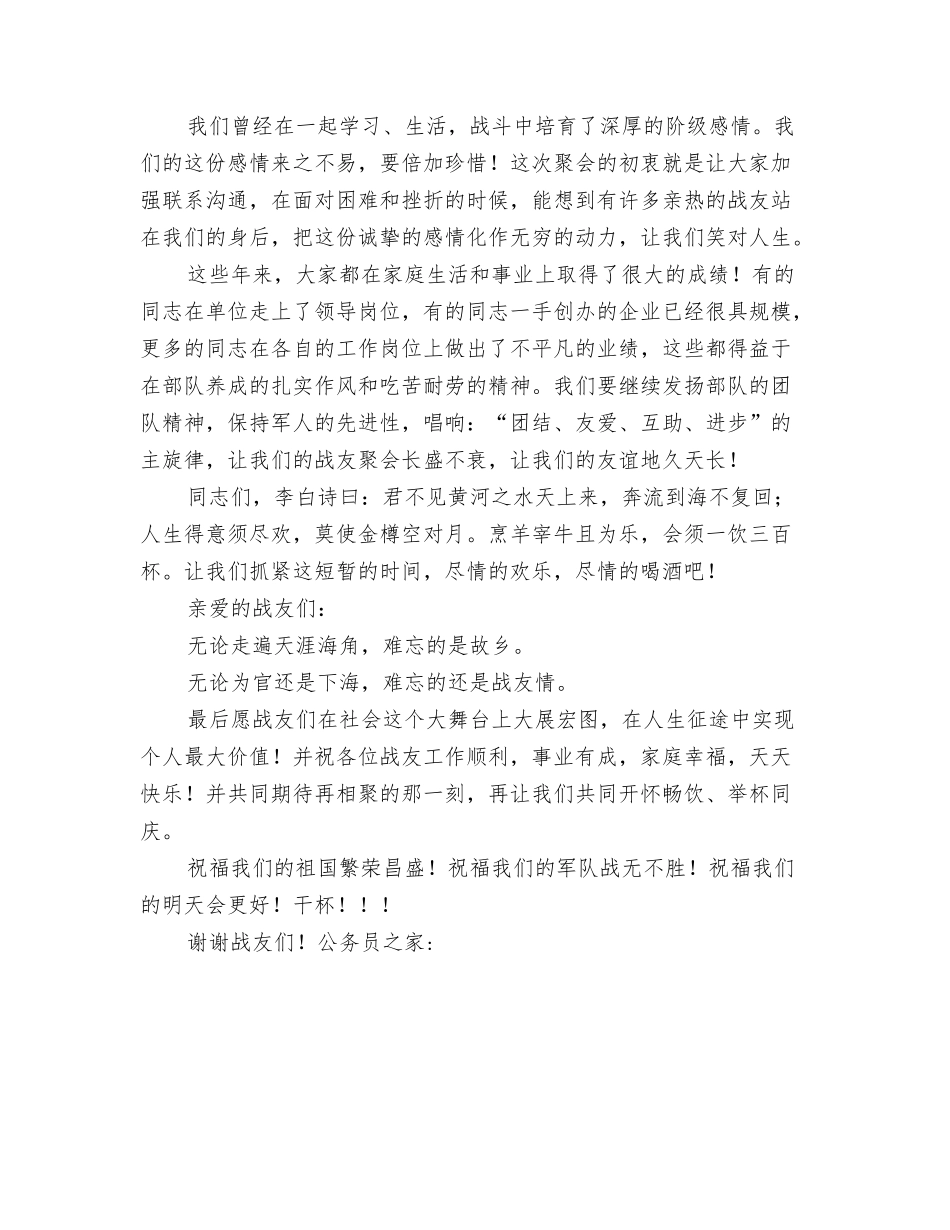 我们曾经在一起学习、生活，战斗中培育了深厚的阶级感情。我们的这份感情来之不易，要倍加珍惜！这次聚会的初衷就是让大家加强联系沟通，在面对困难和挫折的时候，能想到有许多亲热的战友站在我们的身后，把这份诚挚的感情化作无穷的动力，让我们笑对人生。

这些年来，大家都在家庭生活和事业上取得了很大的成绩！有的同志在单位走上了领导岗位，有的同志一手创办的企业已经很具规模，更多的同志在各自的工作岗位上做出了不平凡的业绩，这些都得益于在部队养成的扎实作风和吃苦耐劳的精神。我们要继续发扬部队的团队精神，保持军人的先进性，唱响：“团结、友爱、互助、进步”的主旋律，让我们的战友聚会长盛不衰，让我们的友谊地久天长！

同志们，李白诗曰：君不见黄河之水天上来，奔流到海不复回；人生得意须尽欢，莫使金樽空对月。烹羊宰牛且为乐，会须一饮三百杯。让我们抓紧这短暂的时间，尽情的欢乐，尽情的喝酒吧！

亲爱的战友们：

无论走遍天涯海角，难忘的是故乡。

无论为官还是下海，难忘的还是战友情。

最后愿战友们在社会这个大舞台上大展宏图，在人生征途中实现个人最大价值！并祝各位战友工作顺利，事业有成，家庭幸福，天天快乐！并共同期待再相聚的那一刻，再让我们共同开怀畅饮、举杯同庆。

祝福我们的祖国繁荣昌盛！祝福我们的军队战无不胜！祝福我们的明天会更好！干杯！！！

谢谢战友们！公务员之家：